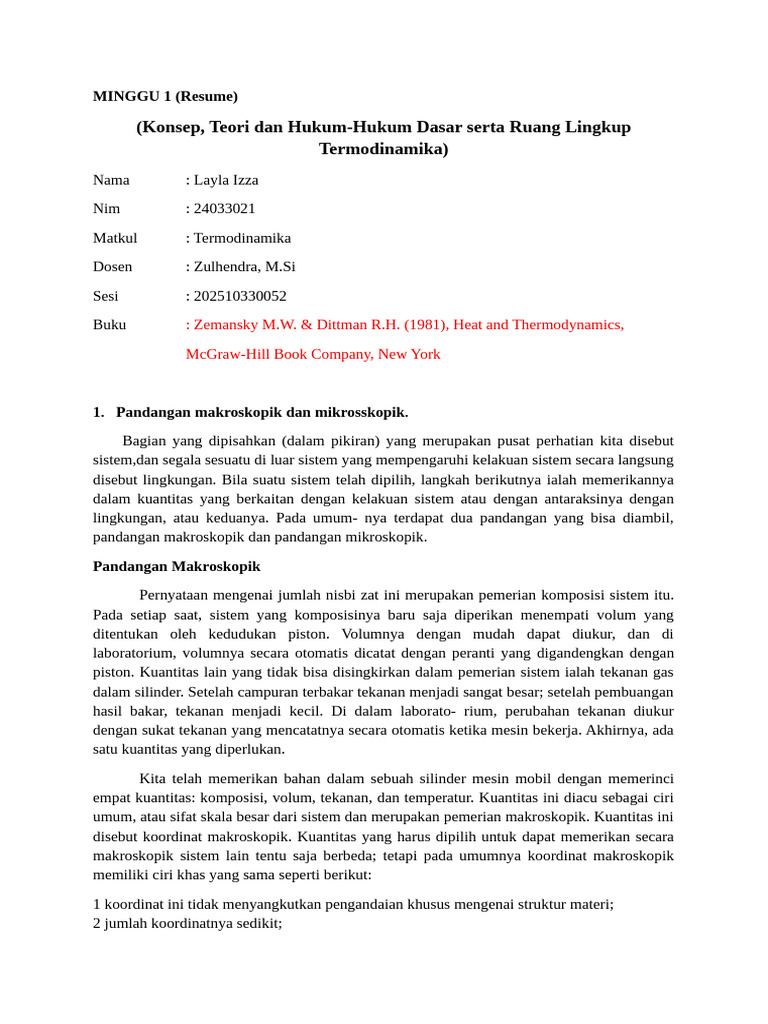 MINGGU 1 (Resume)

(Konsep, Teori dan Hukum-Hukum Dasar serta Ruang Lingkup Termodinamika)

Nama : Layla Izza

Nim : 24033021

Matkul : Termodinamika

Dosen : Zulhendra, M.Si

Sesi : 202510330052

Buku : Zemansky M.W. & Dittman R.H. (1981), Heat and Thermodynamics, McGraw-Hill Book Company, New York

1. Pandangan makroskopik dan mikrosskopik.

Bagian yang dipisahkan (dalam pikiran) yang merupakan pusat perhatian kita disebut sistem,dan segala sesuatu di luar sistem yang mempengaruhi kelakuan sistem secara langsung disebut lingkungan. Bila suatu sistem telah dipilih, langkah berikutnya ialah memerikannya dalam kuantitas yang berkaitan dengan kelakuan sistem atau dengan antaraksinya dengan lingkungan, atau keduanya. Pada umum- nya terdapat dua pandangan yang bisa diambil, pandangan makroskopik dan pandangan mikroskopik.

Pandangan Makroskopik

Pernyataan mengenai jumlah nisbi zat ini merupakan pemerian komposisi sistem itu. Pada setiap saat, sistem yang komposisinya baru saja diperikan menempati volum yang ditentukan oleh kedudukan piston. Volumnya dengan mudah dapat diukur, dan di laboratorium, volumnya secara otomatis dicatat dengan peranti yang digandengkan dengan piston. Kuantitas lain yang tidak bisa disingkirkan dalam pemerian sistem ialah tekanan gas dalam silinder. Setelah campuran terbakar tekanan menjadi sangat besar; setelah pembuangan hasil bakar, tekanan menjadi kecil. Di dalam laborato- rium, perubahan tekanan diukur dengan sukat tekanan yang mencatatnya secara otomatis ketika mesin bekerja. Akhirnya, ada satu kuantitas yang diperlukan.

Kita telah memerikan bahan dalam sebuah silinder mesin mobil dengan memerinci empat kuantitas: komposisi, volum, tekanan, dan temperatur. Kuantitas ini diacu sebagai ciri umum, atau sifat skala besar dari sistem dan merupakan pemerian makroskopik. Kuantitas ini disebut koordinat makroskopik. Kuantitas yang harus dipilih untuk dapat memerikan secara makroskopik sistem lain tentu saja berbeda; tetapi pada umumnya koordinat makroskopik memiliki ciri khas yang sama seperti berikut:

1 koordinat ini tidak menyangkutkan pengandaian khusus mengenai struktur materi;
2 jumlah koordinatnya sedikit;